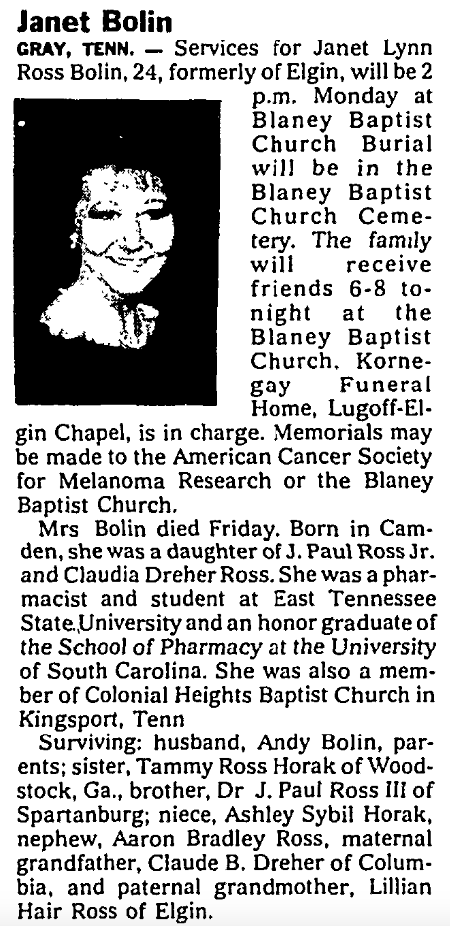 Janet Bolin

GRAY, TENN. — Services for Janet Lynn Ross Bolin, 24, formerly of Elgin, will be 2 p.m. Monday at Blaney Baptist Church Burial will be in the Blaney Baptist Church Cemetery. The family will receive friends 6-8 tonight at the Blaney Baptist Church. Kornegay Funeral Home, Lugoff-Elgin Chapel, is in charge. Memorials may be made to the American Cancer Society for Melanoma Research or the Blaney Baptist Church.

Mrs Bolin died Friday. Born in Camden, she was a daughter of J. Paul Ross Jr. and Claudia Dreher Ross. She was a pharmacist and student at East Tennessee State University and an honor graduate of the School of Pharmacy at the University of South Carolina. She was also a member of Colonial Heights Baptist Church in Kingsport, Tenn

Surviving: husband, Andy Bolin, parents; sister, Tammy Ross Horak of Woodstock, Ga., brother, Dr J. Paul Ross III of Spartanburg; niece, Ashley Sybil Horak, nephew, Aaron Bradley Ross, maternal grandfather, Claude B. Dreher of Columbia, and paternal grandmother, Lillian Hair Ross of Elgin.